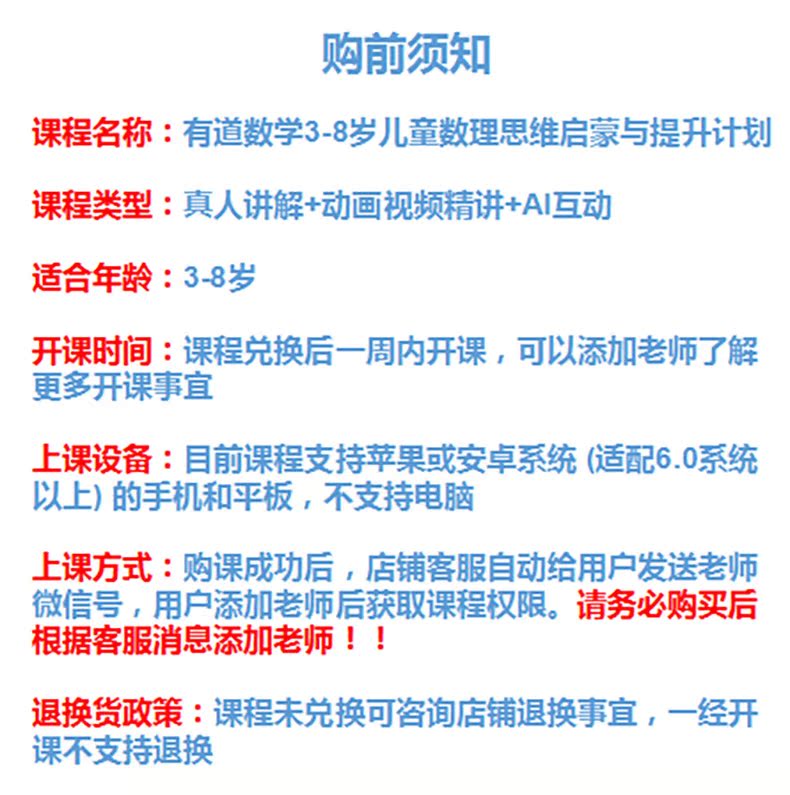 购前须知

课程名称：有道数学3-8岁儿童数理思维启蒙与提升计划

课程类型：真人讲解+动画视频精讲+AI互动

适合年龄：3-8岁

开课时间：课程兑换后一周内开课，可以添加老师了解更多开课事宜

上课设备：目前课程支持苹果或安卓系统 (适配6.0系统以上) 的手机和平板，不支持电脑

上课方式：购课成功后，店铺客服自动给用户发送老师微信号，用户添加老师后获取课程权限。请务必购买后根据客服消息添加老师！！

退换货政策：课程未兑换可咨询店铺退换事宜，一经开课不支持退换